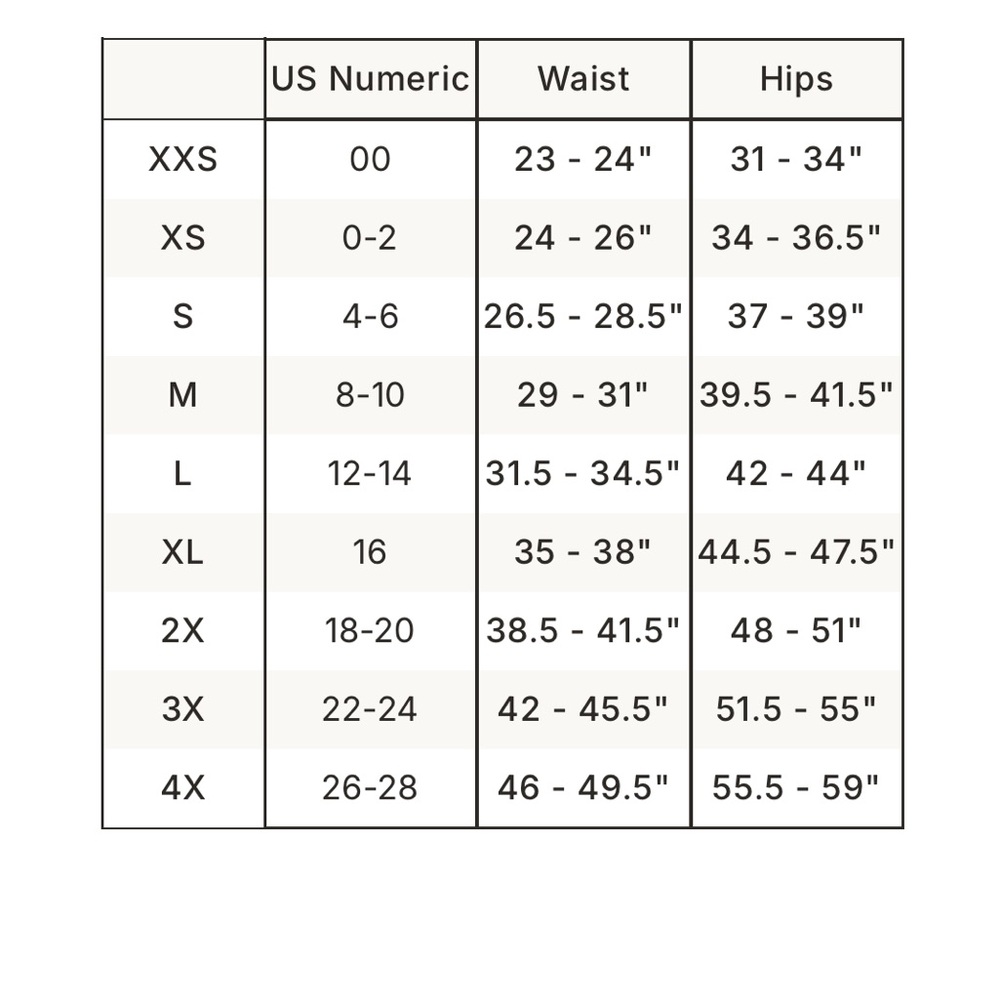 |  | US Numeric | Waist | Hips |
|---|---|---|---|
| XXS | 00 | 23 - 24" | 31 - 34" |
| XS | 0-2 | 24 - 26" | 34 - 36.5" |
| S | 4-6 | 26.5 - 28.5" | 37 - 39" |
| M | 8-10 | 29 - 31" | 39.5 - 41.5" |
| L | 12-14 | 31.5 - 34.5" | 42 - 44" |
| XL | 16 | 35 - 38" | 44.5 - 47.5" |
| 2X | 18-20 | 38.5 - 41.5" | 48 - 51" |
| 3X | 22-24 | 42 - 45.5" | 51.5 - 55" |
| 4X | 26-28 | 46 - 49.5" | 55.5 - 59" |